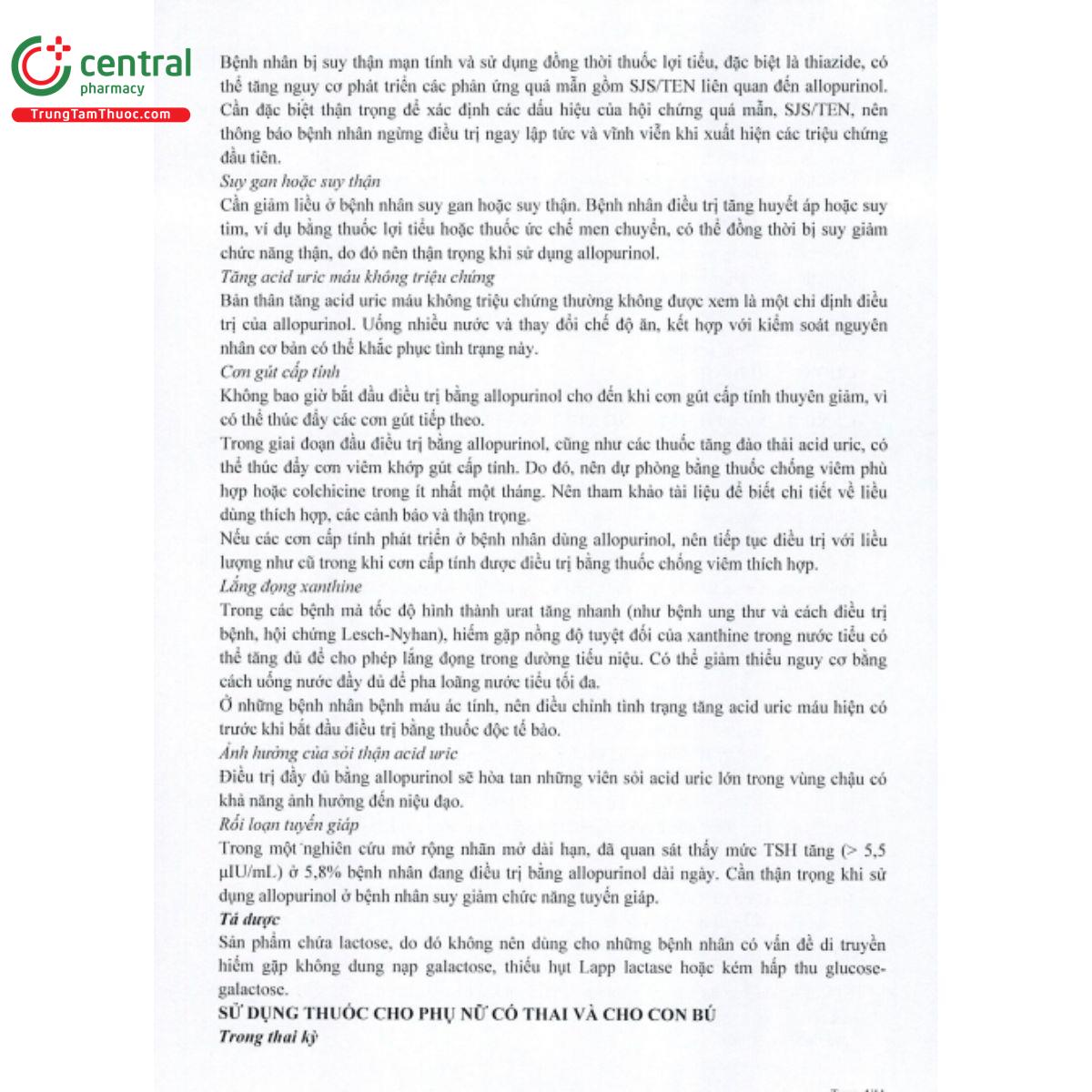 central
pharmacy
TrungTamThuoc.com

Bệnh nhân bị suy thận mạn tính và sử dụng đồng thời thuốc lợi tiểu, đặc biệt là thiazide, có thể tăng nguy cơ phát triển các phản ứng quá mẫn gồm SJS/TEN liên quan đến allopurinol. Cần đặc biệt thận trọng để xác định các dấu hiệu của hội chứng quá mẫn, SJS/TEN, nên thông báo bệnh nhân ngừng điều trị ngay lập tức và vĩnh viễn khi xuất hiện các triệu chứng đầu tiên.
Suy gan hoặc suy thận
Cần giảm liều ở bệnh nhân suy gan hoặc suy thận. Bệnh nhân điều trị tăng huyết áp hoặc suy tim, ví dụ bằng thuốc lợi tiểu hoặc thuốc ức chế men chuyển, có thể đồng thời bị suy giảm chức năng thận, do đó nên thận trọng khi sử dụng allopurinol.
Tăng acid uric máu không triệu chứng
Bản thân tăng acid uric máu không triệu chứng thường không được xem là một chỉ định điều trị của allopurinol. Uống nhiều nước và thay đổi chế độ ăn, kết hợp với kiểm soát nguyên nhân cơ bản có thể khắc phục tình trạng này.
Cơn gút cấp tính
Không bao giờ bắt đầu điều trị bằng allopurinol cho đến khi cơn gút cấp tính thuyên giảm, vì có thể thúc đẩy các cơn gút tiếp theo.
Trong giai đoạn đầu điều trị bằng allopurinol, cũng như các thuốc tăng đào thải acid uric, có thể thúc đẩy cơn viêm khớp gút cấp tính. Do đó, nên dự phòng bằng thuốc chống viêm phù hợp hoặc colchicine trong ít nhất một tháng. Nên tham khảo tài liệu để biết chi tiết về liều dùng thích hợp, các cảnh báo và thận trọng.
Nếu các cơn cấp tính phát triển ở bệnh nhân dùng allopurinol, nên tiếp tục điều trị với liều lượng như cũ trong khi cơn cấp tính được điều trị bằng thuốc chống viêm thích hợp.
Lắng đọng xanthine
Trong các bệnh mà tốc độ hình thành urat tăng nhanh (như bệnh ung thư và cách điều trị bệnh, hội chứng Lesch-Nyhan), hiếm gặp nồng độ tuyệt đối của xanthine trong nước tiểu có thể tăng đủ để cho phép lắng đọng trong đường tiểu niệu. Có thể giảm thiểu nguy cơ bằng cách uống nước đầy đủ để pha loãng nước tiểu tối đa.
Ở những bệnh nhân bệnh máu ác tính, nên điều chỉnh tình trạng tăng acid uric máu hiện có trước khi bắt đầu điều trị bằng thuốc độc tế bào.
Ảnh hưởng của sỏi thận acid uric
Điều trị đầy đủ bằng allopurinol sẽ hòa tan những viên sỏi acid uric lớn trong vùng chậu có khả năng ảnh hưởng đến niệu đạo.
Rối loạn tuyến giáp
Trong một nghiên cứu mở rộng nhãn mở dài hạn, đã quan sát thấy mức TSH tăng (> 5,5 µIU/mL) ở 5,8% bệnh nhân đang điều trị bằng allopurinol dài ngày. Cần thận trọng khi sử dụng allopurinol ở bệnh nhân suy giảm chức năng tuyến giáp.
Tá dược
Sản phẩm chứa lactose, do đó không nên dùng cho những bệnh nhân có vấn đề di truyền hiếm gặp không dung nạp galactose, thiếu hụt Lapp lactase hoặc kém hấp thu glucose-galactose.
SỬ DỤNG THUỐC CHO PHỤ NỮ CÓ THAI VÀ CHO CON BÚ
Trong thai kỳ